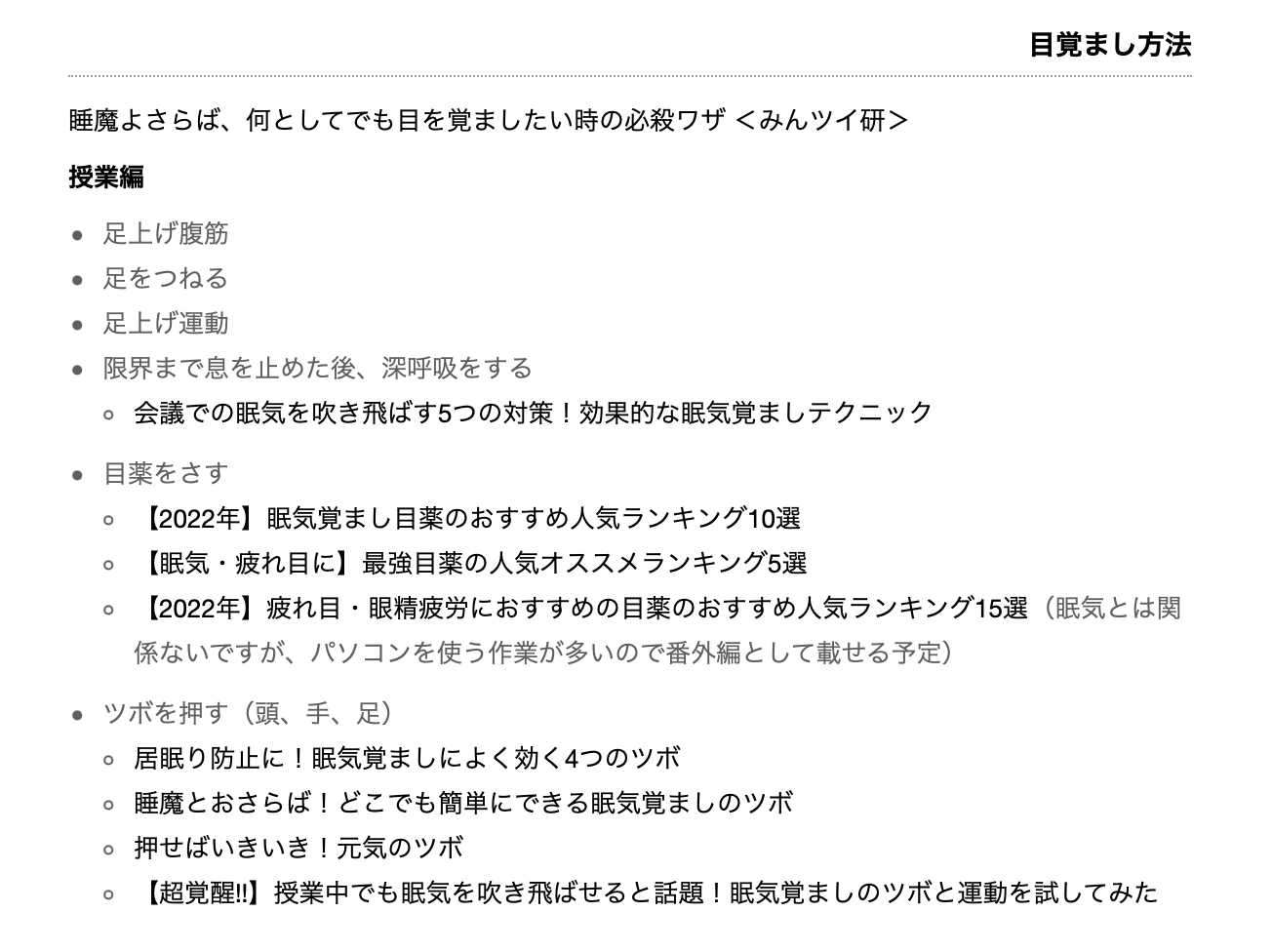 目覚まし方法

睡魔よさらば、何としてでも目を覚ましたい時の必殺ワザ ＜みんツイ研＞

授業編

- 足上げ腹筋
- 足をつねる
- 足上げ運動
- 限界まで息を止めた後、深呼吸をする
  - 会議での眠気を吹き飛ばす5つの対策！効果的な眠気覚ましテクニック
- 目薬をさす
  - 【2022年】眠気覚まし目薬のおすすめ人気ランキング10選
  - 【眠気・疲れ目に】最強目薬の人気オススメランキング5選
  - 【2022年】疲れ目・眼精疲労におすすめの目薬のおすすめ人気ランキング15選（眠気とは関係ないですが、パソコンを使う作業が多いので番外編として載せる予定）
- ツボを押す（頭、手、足）
  - 居眠り防止に！眠気覚ましによく効く4つのツボ
  - 睡魔とおさらば！どこでも簡単にできる眠気覚ましのツボ
  - 押せばいきいき！元気のツボ
  - 【超覚醒!!】授業中でも眠気を吹き飛ばせると話題！眠気覚ましのツボと運動を試してみた